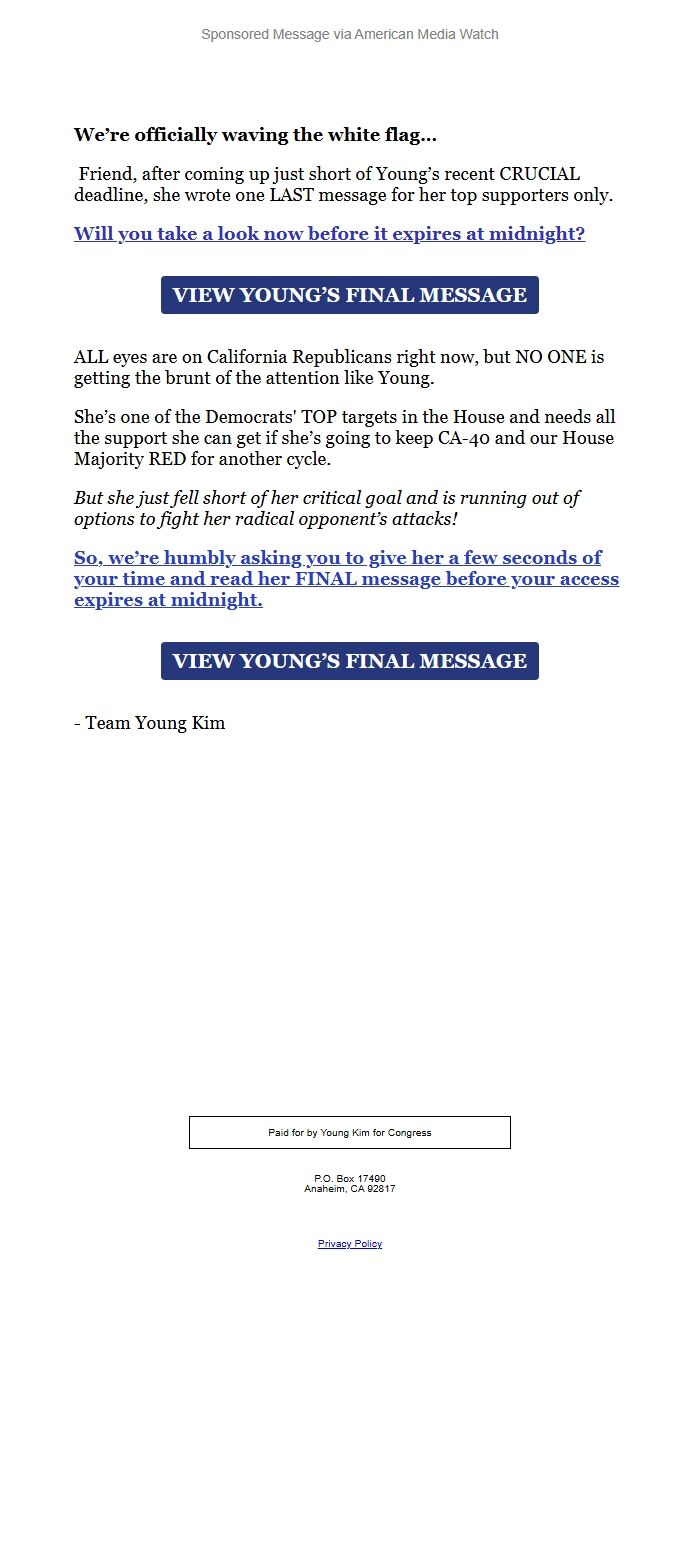 Sponsored Message via American Media Watch

We're officially waving the white flag...

Friend, after coming up just short of Young's recent CRUCIAL deadline, she wrote one LAST message for her top supporters only.

Will you take a look now before it expires at midnight?

VIEW YOUNG'S FINAL MESSAGE

ALL eyes are on California Republicans right now, but NO ONE is getting the brunt of the attention like Young.

She's one of the Democrats' TOP targets in the House and needs all the support she can get if she's going to keep CA-40 and our House Majority RED for another cycle.

But she just fell short of her critical goal and is running out of options to fight her radical opponent's attacks!

So, we're humbly asking you to give her a few seconds of your time and read her FINAL message before your access expires at midnight.

VIEW YOUNG'S FINAL MESSAGE

- Team Young Kim

Paid for by Young Kim for Congress

P.O. Box 17490
Anaheim, CA 92817

Privacy Policy